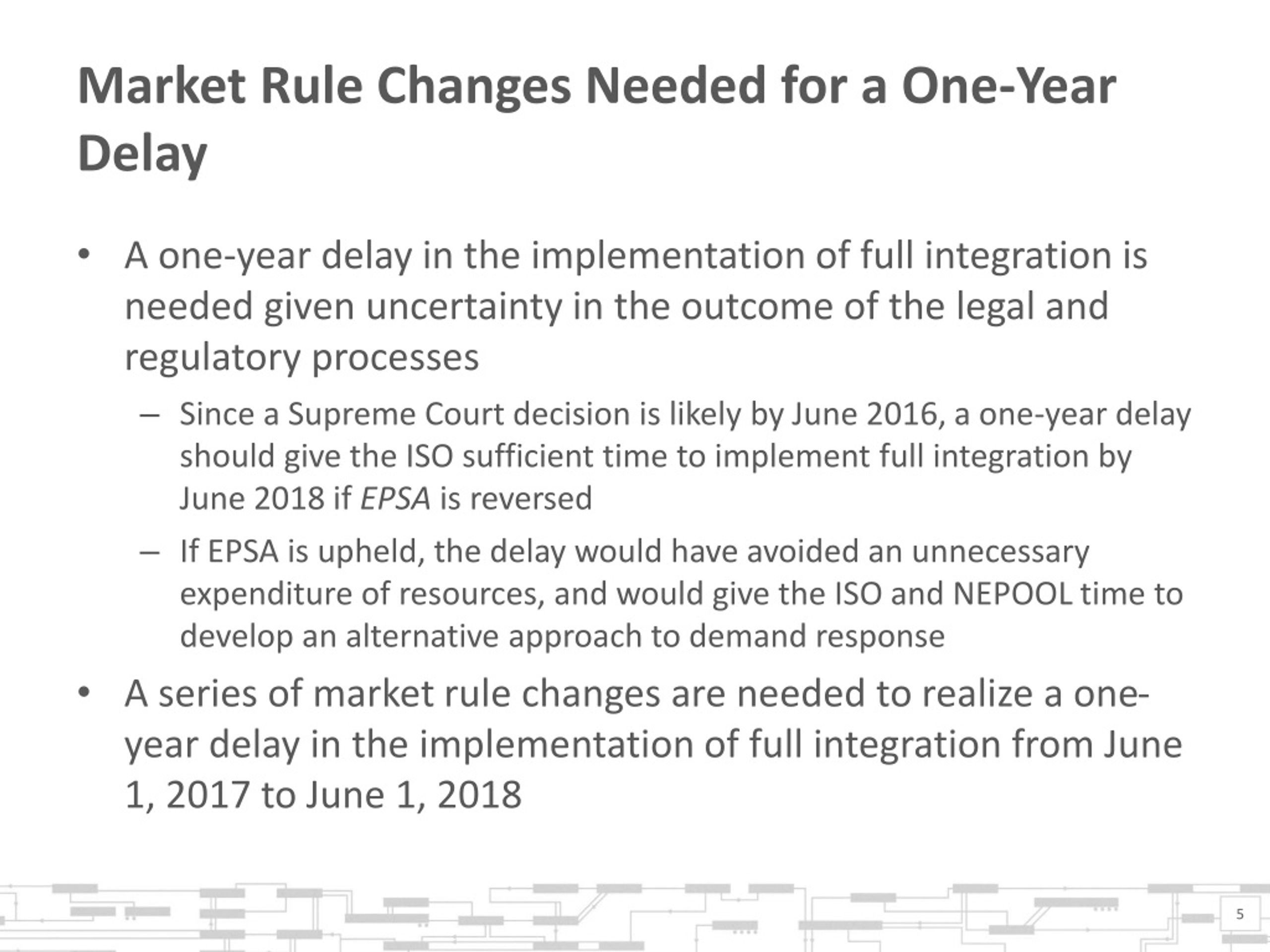 Market Rule Changes Needed for a One-Year Delay

• A one-year delay in the implementation of full integration is needed given uncertainty in the outcome of the legal and regulatory processes

– Since a Supreme Court decision is likely by June 2016, a one-year delay should give the ISO sufficient time to implement full integration by June 2018 if EPSA is reversed

– If EPSA is upheld, the delay would have avoided an unnecessary expenditure of resources, and would give the ISO and NEPOOL time to develop an alternative approach to demand response

• A series of market rule changes are needed to realize a one-year delay in the implementation of full integration from June 1, 2017 to June 1, 2018

5